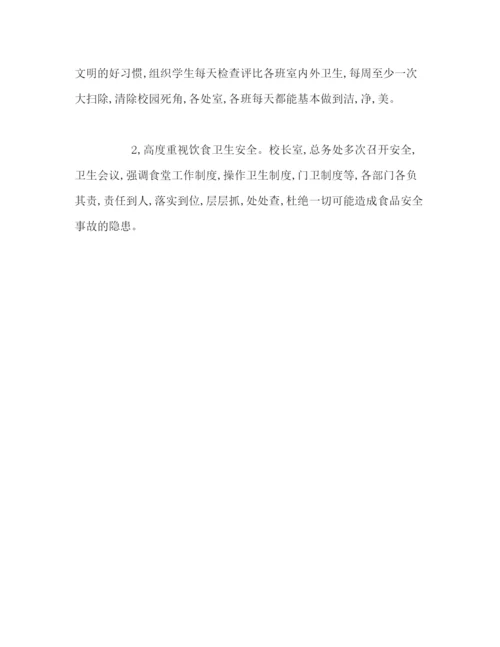 文明的好习惯,组织学生每天检查评比各班室内外卫生,每周至少一次大扫除,清除校园死角,各处室,各班每天都能基本做到洁,净,美。

2,高度重视饮食卫生安全。校长室,总务处多次召开安全,卫生会议,强调食堂工作制度,操作卫生制度,门卫制度等,各部门各负其责,责任到人,落实到位,层层抓,处处查,杜绝一切可能造成食品安全事故的隐患。